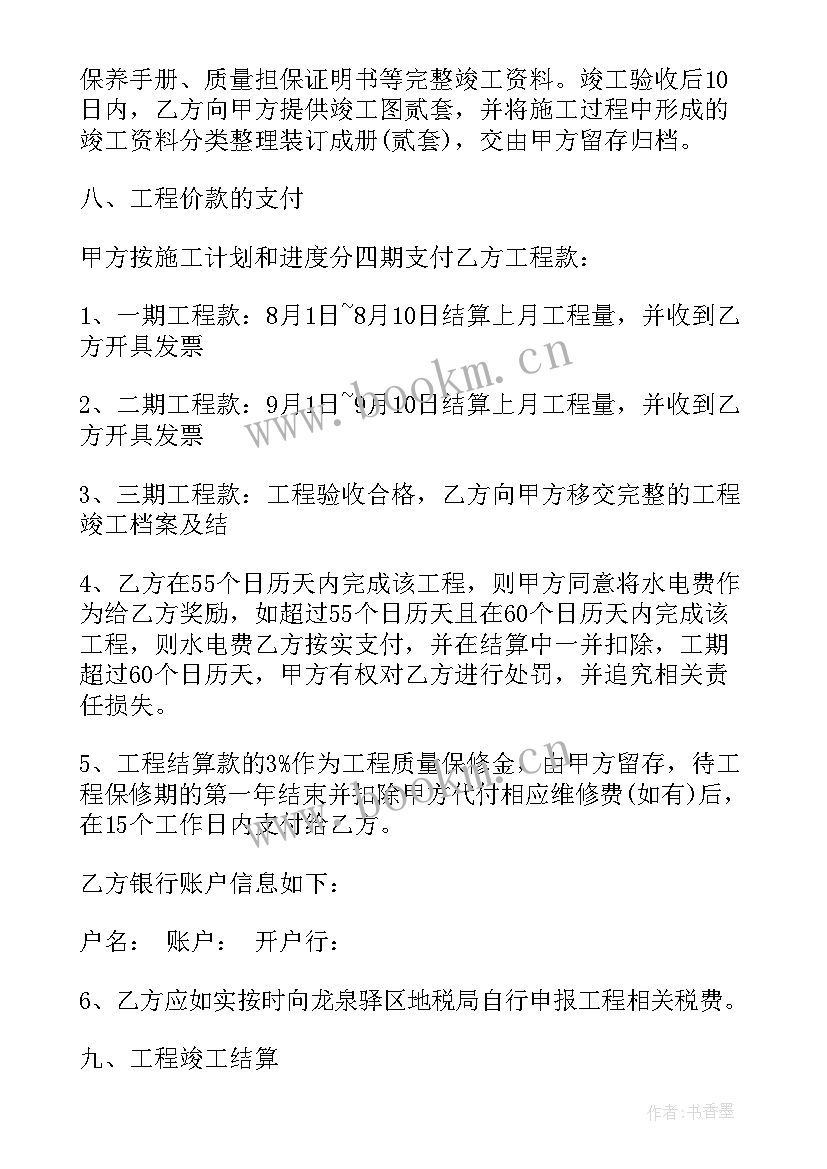 保养手册、质量担保证明书等完整竣工资料。竣工验收后10日内，乙方向甲方提供竣工图贰套，并将施工过程中形成的竣工资料分类整理装订成册(贰套)，交由甲方留存归档。

八、工程价款的支付

甲方按施工计划和进度分四期支付乙方工程款：

1、一期工程款：8月1日~8月10日结算上月工程量，并收到乙方开具发票

2、二期工程款：9月1日~9月10日结算上月工程量，并收到乙方开具发票

3、三期工程款：工程验收合格，乙方向甲方移交完整的工程竣工档案及结

4、乙方在55个日历天内完成该工程，则甲方同意将水电费作为给乙方奖励，如超过55个日历天且在60个日历天内完成该工程，则水电费乙方按实支付，并在结算中一并扣除，工期超过60个日历天，甲方有权对乙方进行处罚，并追究相关责任损失。

5、工程结算款的3%作为工程质量保修金，由甲方留存，待工程保修期的第一年结束并扣除甲方代付相应维修费(如有)后，在15个工作日内支付给乙方。

乙方银行账户信息如下：

户名： 账户： 开户行：

6、乙方应如实按时向龙泉驿区地税局自行申报工程相关税费。

九、工程竣工结算

www.bookm.cn

作者:书香墨